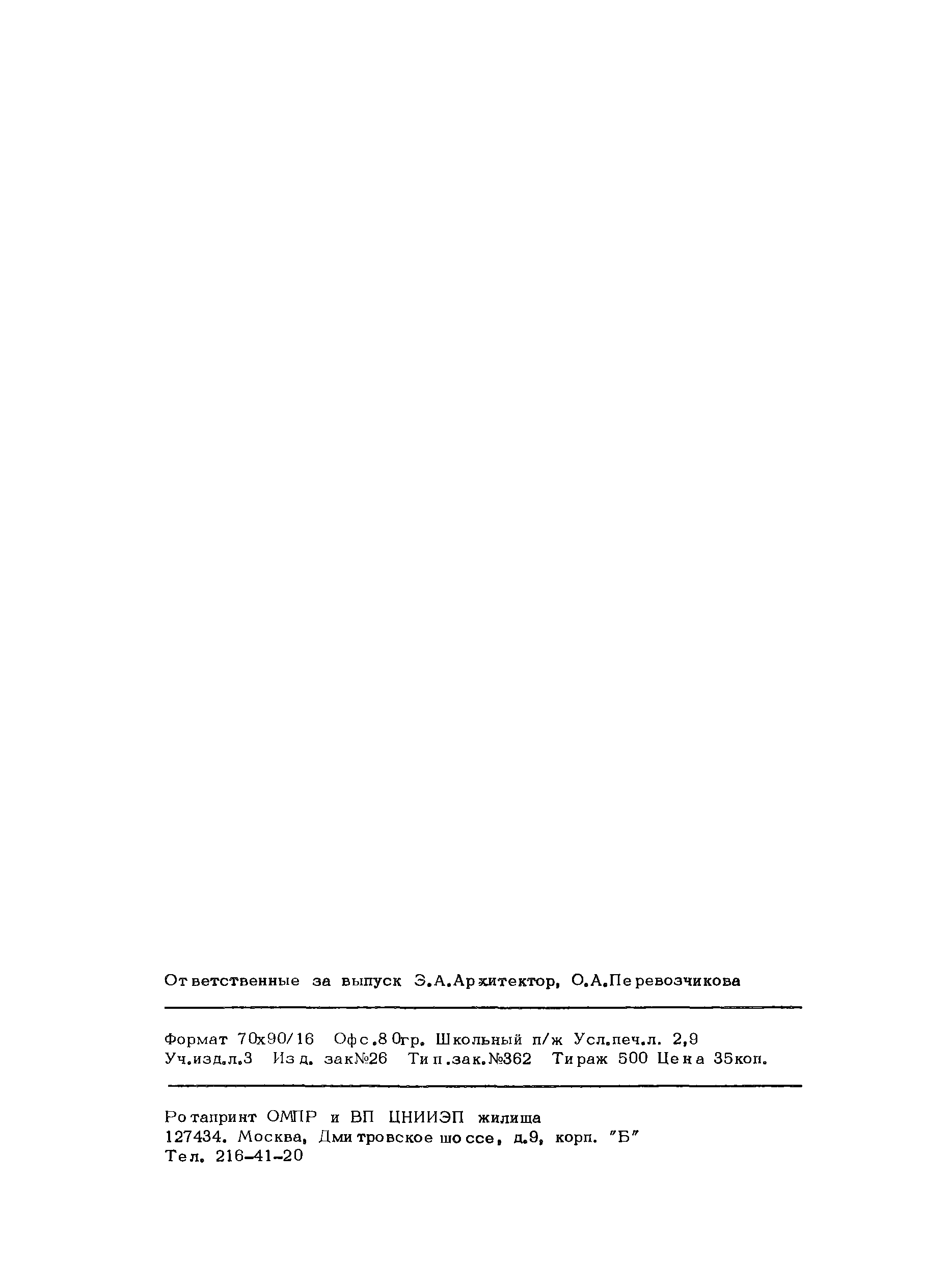 Ответственные за выпуск Э.А.Архитектор, О.А.Перевозчикова

Формат 70х90/16 Офс.80гр. Школьный п/ж Усл.печ.л. 2,9
Уч.изд.л.3 Изд. зак№26 Тип.зак.№362 Тираж 500 Цена 35коп.

Ротапринт ОМПР и ВП ЦНИИЭП жилища
127434. Москва, Дмитровское шоссе, д.9, корп. "Б"
Тел. 216-41-20